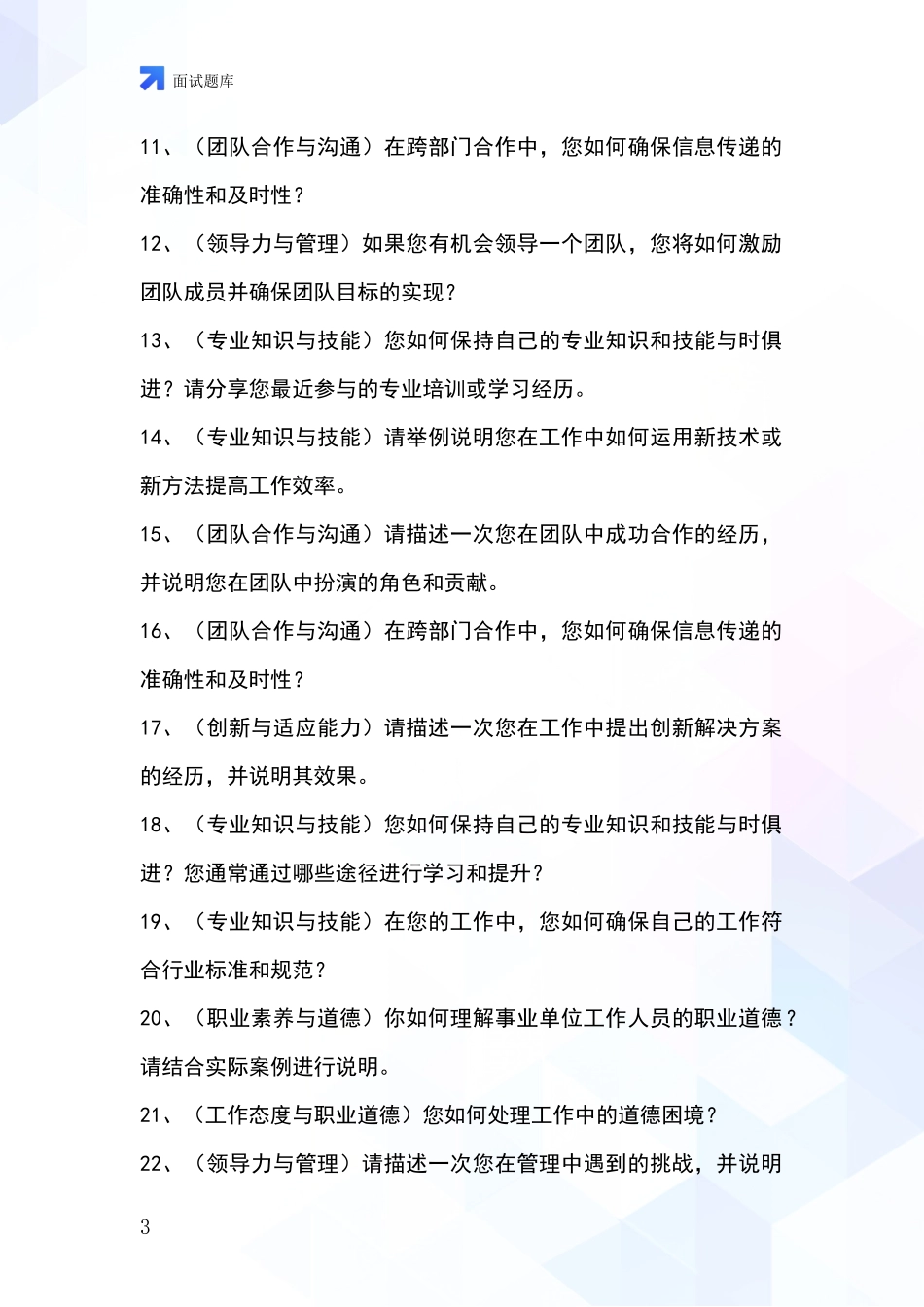 面试题库

11、（团队合作与沟通）在跨部门合作中，您如何确保信息传递的准确性和及时性？

12、（领导力与管理）如果您有机会领导一个团队，您将如何激励团队成员并确保团队目标的实现？

13、（专业知识与技能）您如何保持自己的专业知识和技能与时俱进？请分享您最近参与的专业培训或学习经历。

14、（专业知识与技能）请举例说明您在工作中如何运用新技术或新方法提高工作效率。

15、（团队合作与沟通）请描述一次您在团队中成功合作的经历，并说明您在团队中扮演的角色和贡献。

16、（团队合作与沟通）在跨部门合作中，您如何确保信息传递的准确性和及时性？

17、（创新与适应能力）请描述一次您在工作中提出创新解决方案的经历，并说明其效果。

18、（专业知识与技能）您如何保持自己的专业知识和技能与时俱进？您通常通过哪些途径进行学习和提升？

19、（专业知识与技能）在您的工作中，您如何确保自己的工作符合行业标准和规范？

20、（职业素养与道德）你如何理解事业单位工作人员的职业道德？请结合实际案例进行说明。

21、（工作态度与职业道德）您如何处理工作中的道德困境？

22、（领导力与管理）请描述一次您在管理中遇到的挑战，并说明

3